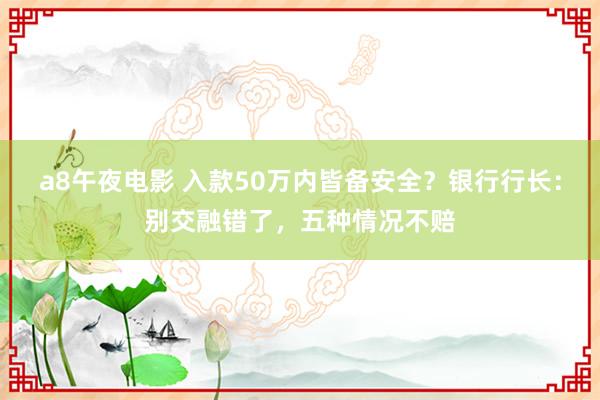 a8午夜电影 入款50万内皆备安全？银行行长：别交融错了，五种情况不赔